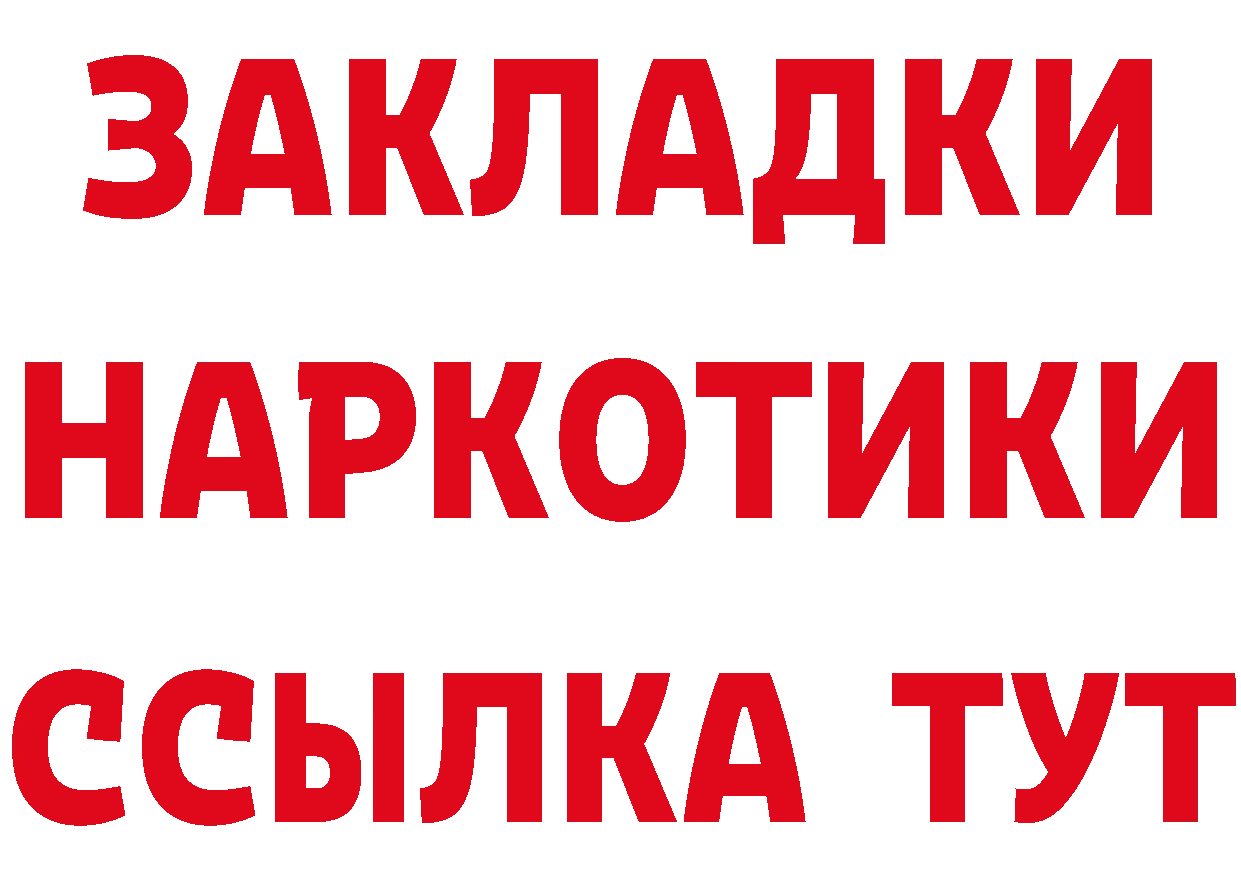 ЗАКЛАДКИ НАРКОТИКИ ССЫЛКА ТУТ